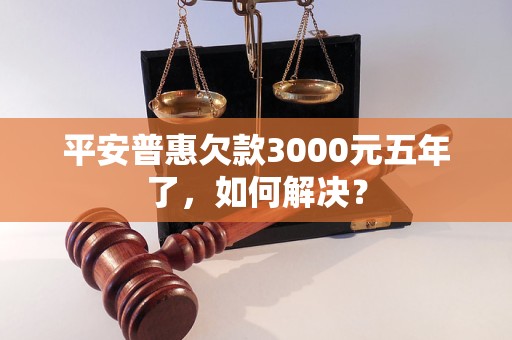 平安普惠欠款3000元五年了，如何解决？